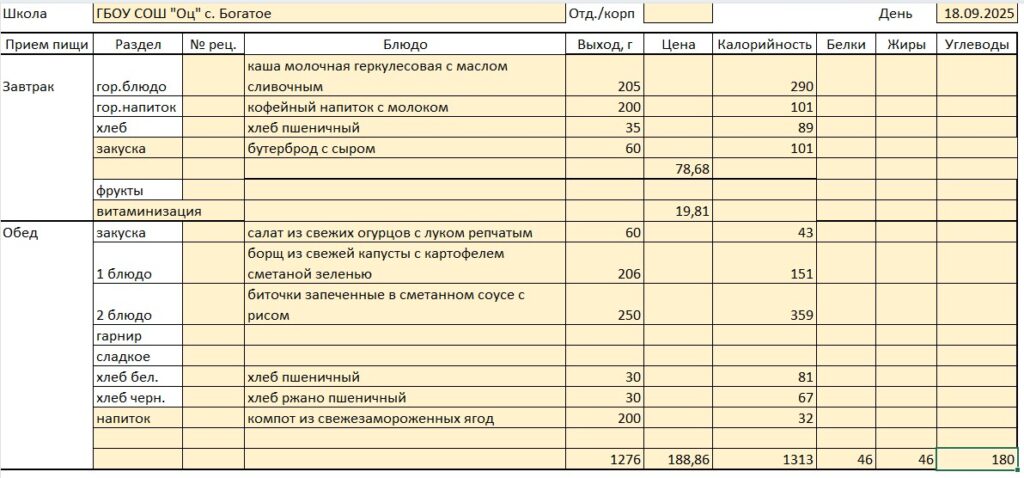 Школа ГБОУ СОШ "Оц" с. Богатое Отд./корп День 18.09.2025

| Прием пищи | Раздел | № рец. | Блюдо | Выход, г | Цена | Калорийность | Белки | Жиры | Углеводы |
|---|---|---|---|---|---|---|---|---|---|
| Завтрак | гор.блюдо | | каша молочная геркулесовая с маслом сливочным | 205 | | 290 | | | |
| | гор.напиток | | кофейный напиток с молоком | 200 | | 101 | | | |
| | хлеб | | хлеб пшеничный | 35 | | 89 | | | |
| | закуска | | бутерброд с сыром | 60 | | 101 | | | |
| | | | | | 78,68 | | | | |
| | фрукты | | | | | | | | |
| | витаминизация | | | | 19,81 | | | | |
| Обед | закуска | | салат из свежих огурцов с луком репчатым | 60 | | 43 | | | |
| | 1 блюдо | | борщ из свежей капусты с картофелем сметаной зеленью | 206 | | 151 | | | |
| | 2 блюдо | | биточки запеченные в сметанном соусе с рисом | 250 | | 359 | | | |
| | гарнир | | | | | | | | |
| | сладкое | | | | | | | | |
| | хлеб бел. | | хлеб пшеничный | 30 | | 81 | | | |
| | хлеб черн. | | хлеб ржано пшеничный | 30 | | 67 | | | |
| | напиток | | компот из свежезамороженных ягод | 200 | | 32 | | | |
| | | | | | | | | | |
| | | | | 1276 | 188,86 | 1313 | 46 | 46 | 180 |